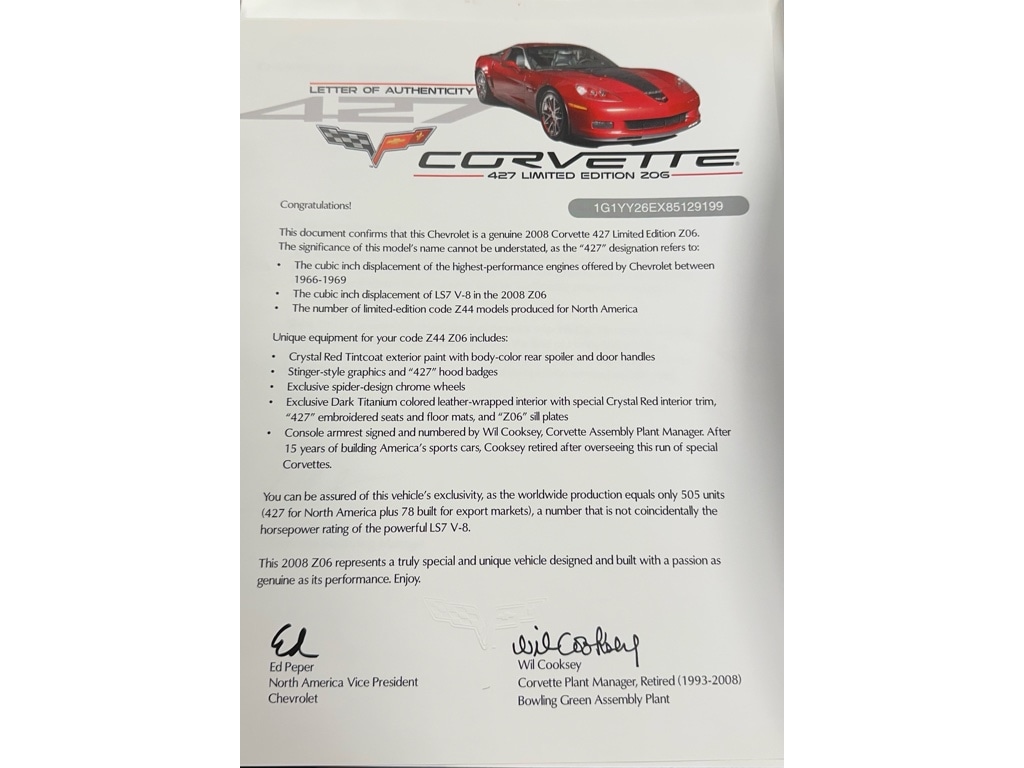 LETTER OF AUTHENTICITY

427

CORVETTE

427 LIMITED EDITION Z06

Congratulations!

1G1YY26EX85129199

This document confirms that this Chevrolet is a genuine 2008 Corvette 427 Limited Edition Z06. The significance of this model's name cannot be understated, as the "427" designation refers to:

• The cubic inch displacement of the highest-performance engines offered by Chevrolet between 1966-1969
• The cubic inch displacement of LS7 V-8 in the 2008 Z06
• The number of limited-edition code Z44 models produced for North America

Unique equipment for your code Z44 Z06 includes:

• Crystal Red Tintcoat exterior paint with body-color rear spoiler and door handles
• Stinger-style graphics and "427" hood badges
• Exclusive spider-design chrome wheels
• Exclusive Dark Titanium colored leather-wrapped interior with special Crystal Red interior trim, "427" embroidered seats and floor mats, and "Z06" sill plates
• Console armrest signed and numbered by Wil Cooksey, Corvette Assembly Plant Manager. After 15 years of building America's sports cars, Cooksey retired after overseeing this run of special Corvettes.

You can be assured of this vehicle's exclusivity, as the worldwide production equals only 505 units (427 for North America plus 78 built for export markets), a number that is not coincidentally the horsepower rating of the powerful LS7 V-8.

This 2008 Z06 represents a truly special and unique vehicle designed and built with a passion as genuine as its performance. Enjoy.

Ed

Ed Peper
North America Vice President
Chevrolet

Wil Cooksey

Wil Cooksey
Corvette Plant Manager, Retired (1993-2008)
Bowling Green Assembly Plant